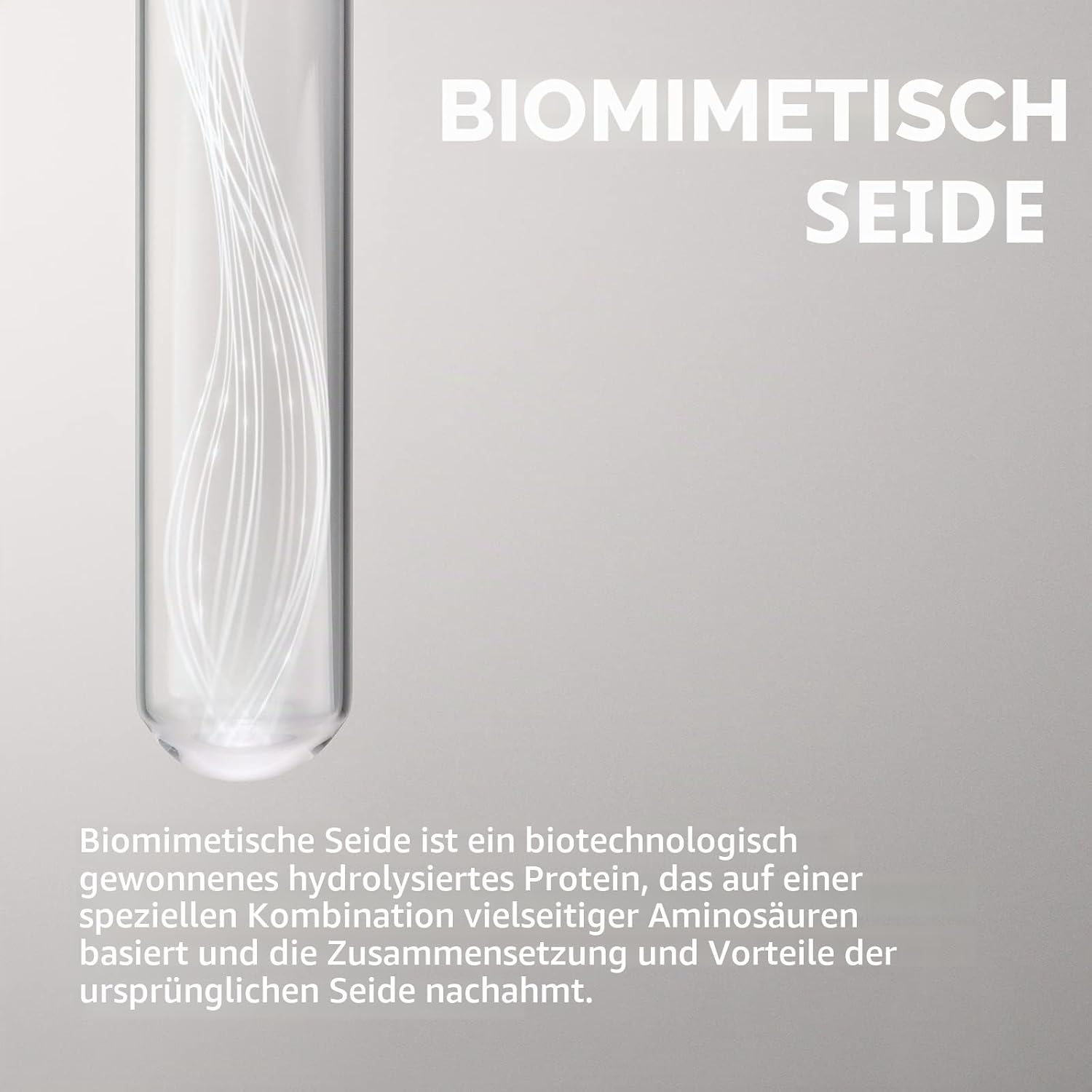 BIOMIMETISCH
SEIDE

Biomimetische Seide ist ein biotechnologisch gewonnenes hydrolysiertes Protein, das auf einer speziellen Kombination vielseitiger Aminosäuren basiert und die Zusammensetzung und Vorteile der ursprünglichen Seide nachahmt.